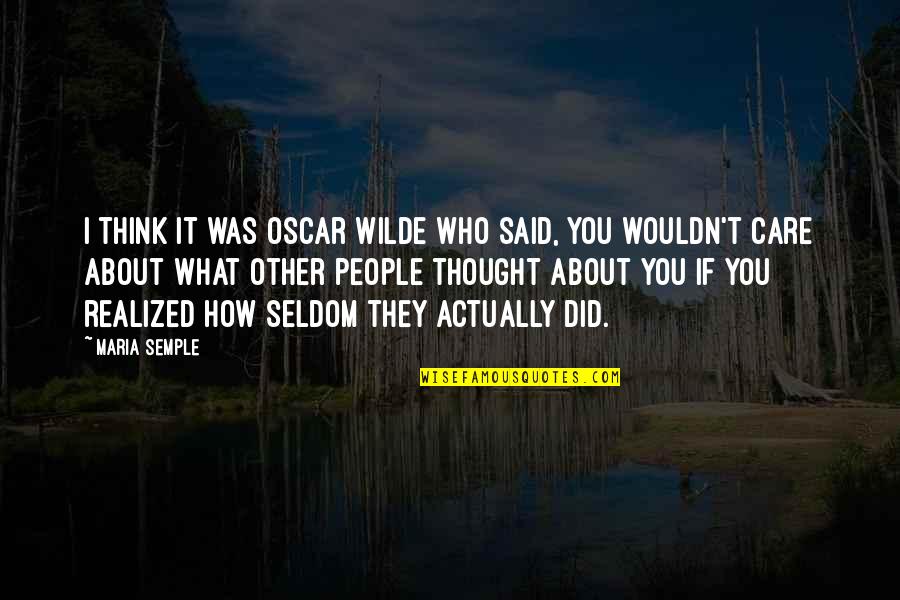 I THINK IT WAS OSCAR WILDE WHO SAID, YOU WOULDN'T CARE ABOUT WHAT OTHER PEOPLE THOUGHT ABOUT YOU IF YOU REALIZED HOW SELDOM THEY ACTUALLY DID.

~MARIA SEMPLE

WISEFAMOUSQUOTES.COM